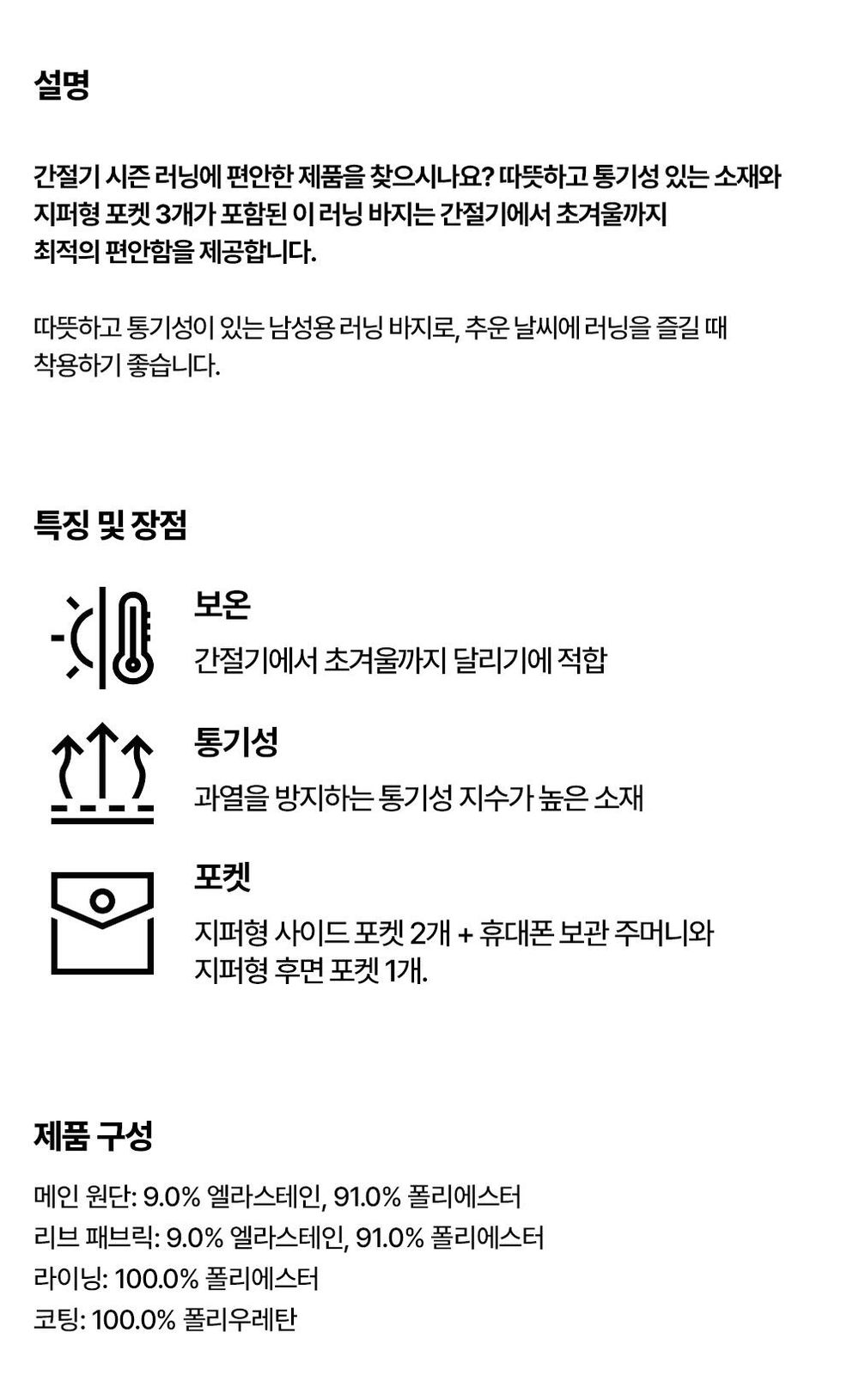 설명

간절기 시즌 러닝에 편안한 제품을 찾으시나요? 따뜻하고 통기성 있는 소재와 지퍼형 포켓 3개가 포함된 이 러닝 바지는 간절기에서 초겨울까지 최적의 편안함을 제공합니다.

따뜻하고 통기성이 있는 남성용 러닝 바지로, 추운 날씨에 러닝을 즐길 때 착용하기 좋습니다.

특징 및 장점

보온

간절기에서 초겨울까지 달리기에 적합

통기성

과열을 방지하는 통기성 지수가 높은 소재

포켓

지퍼형 사이드 포켓 2개 + 휴대폰 보관 주머니와 지퍼형 후면 포켓 1개.

제품 구성

메인 원단: 9.0% 엘라스테인, 91.0% 폴리에스터
리브 패브릭: 9.0% 엘라스테인, 91.0% 폴리에스터
라이닝: 100.0% 폴리에스터
코팅: 100.0% 폴리우레탄